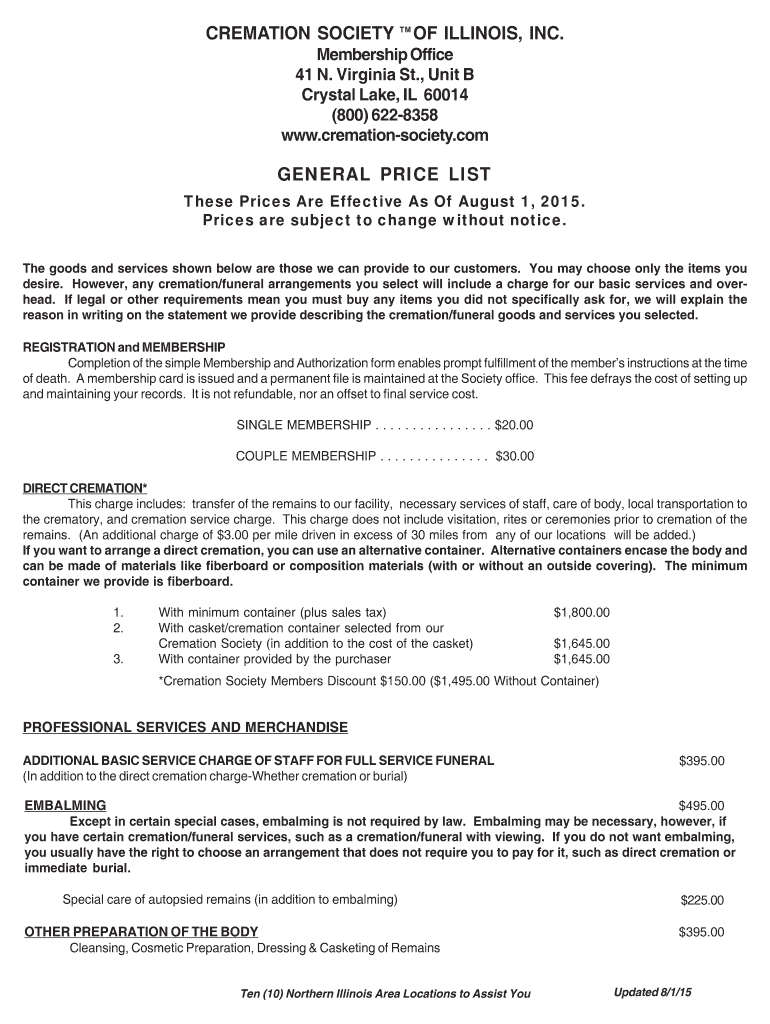 CREMATION SOCIETY ™ OF ILLINOIS, INC.
Membership Office
41 N. Virginia St., Unit B
Crystal Lake, IL 60014
(800) 622-8358
www.cremation-society.com

GENERAL PRICE LIST
These Prices Are Effective As Of August 1, 2015.
Prices are subject to change without notice.

The goods and services shown below are those we can provide to our customers. You may choose only the items you desire. However, any cremation/funeral arrangements you select will include a charge for our basic services and overhead. If legal or other requirements mean you must buy any items you did not specifically ask for, we will explain the reason in writing on the statement we provide describing the cremation/funeral goods and services you selected.

REGISTRATION and MEMBERSHIP
Completion of the simple Membership and Authorization form enables prompt fulfillment of the member's instructions at the time of death. A membership card is issued and a permanent file is maintained at the Society office. This fee defrays the cost of setting up and maintaining your records. It is not refundable, nor an offset to final service cost.

SINGLE MEMBERSHIP . . . . . . . . . . . . . . . . $20.00

COUPLE MEMBERSHIP . . . . . . . . . . . . . . . $30.00

DIRECT CREMATION*
This charge includes: transfer of the remains to our facility, necessary services of staff, care of body, local transportation to the crematory, and cremation service charge. This charge does not include visitation, rites or ceremonies prior to cremation of the remains. (An additional charge of $3.00 per mile driven in excess of 30 miles from any of our locations will be added.)
If you want to arrange a direct cremation, you can use an alternative container. Alternative containers encase the body and can be made of materials like fiberboard or composition materials (with or without an outside covering). The minimum container we provide is fiberboard.

1. With minimum container (plus sales tax) $1,800.00
2. With casket/cremation container selected from our Cremation Society (in addition to the cost of the casket) $1,645.00
3. With container provided by the purchaser $1,645.00

*Cremation Society Members Discount $150.00 ($1,495.00 Without Container)

PROFESSIONAL SERVICES AND MERCHANDISE

ADDITIONAL BASIC SERVICE CHARGE OF STAFF FOR FULL SERVICE FUNERAL $395.00
(In addition to the direct cremation charge-Whether cremation or burial)

EMBALMING $495.00
Except in certain special cases, embalming is not required by law. Embalming may be necessary, however, if you have certain cremation/funeral services, such as a cremation/funeral with viewing. If you do not want embalming, you usually have the right to choose an arrangement that does not require you to pay for it, such as direct cremation or immediate burial.

Special care of autopsied remains (in addition to embalming) $225.00

OTHER PREPARATION OF THE BODY $395.00
Cleansing, Cosmetic Preparation, Dressing & Casketing of Remains

Ten (10) Northern Illinois Area Locations to Assist You

Updated 8/1/15